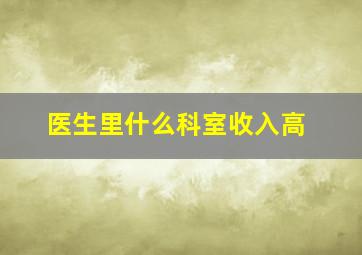 医生里什么科室收入高